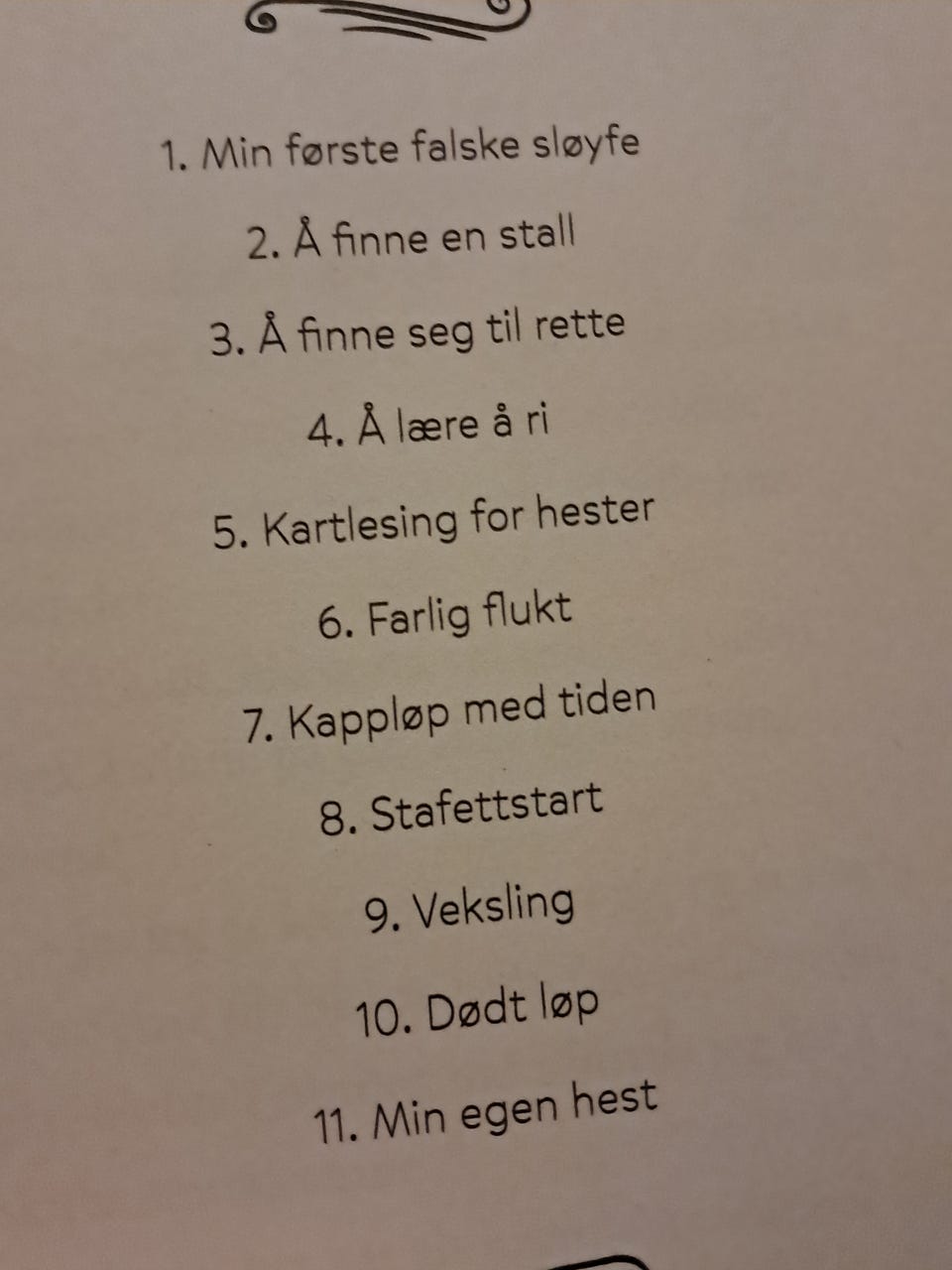 1. Min første falske sløyfe

2. Å finne en stall

3. Å finne seg til rette

4. Å lære å ri

5. Kartlesing for hester

6. Farlig flukt

7. Kappløp med tiden

8. Stafettstart

9. Veksling

10. Dødt løp

11. Min egen hest